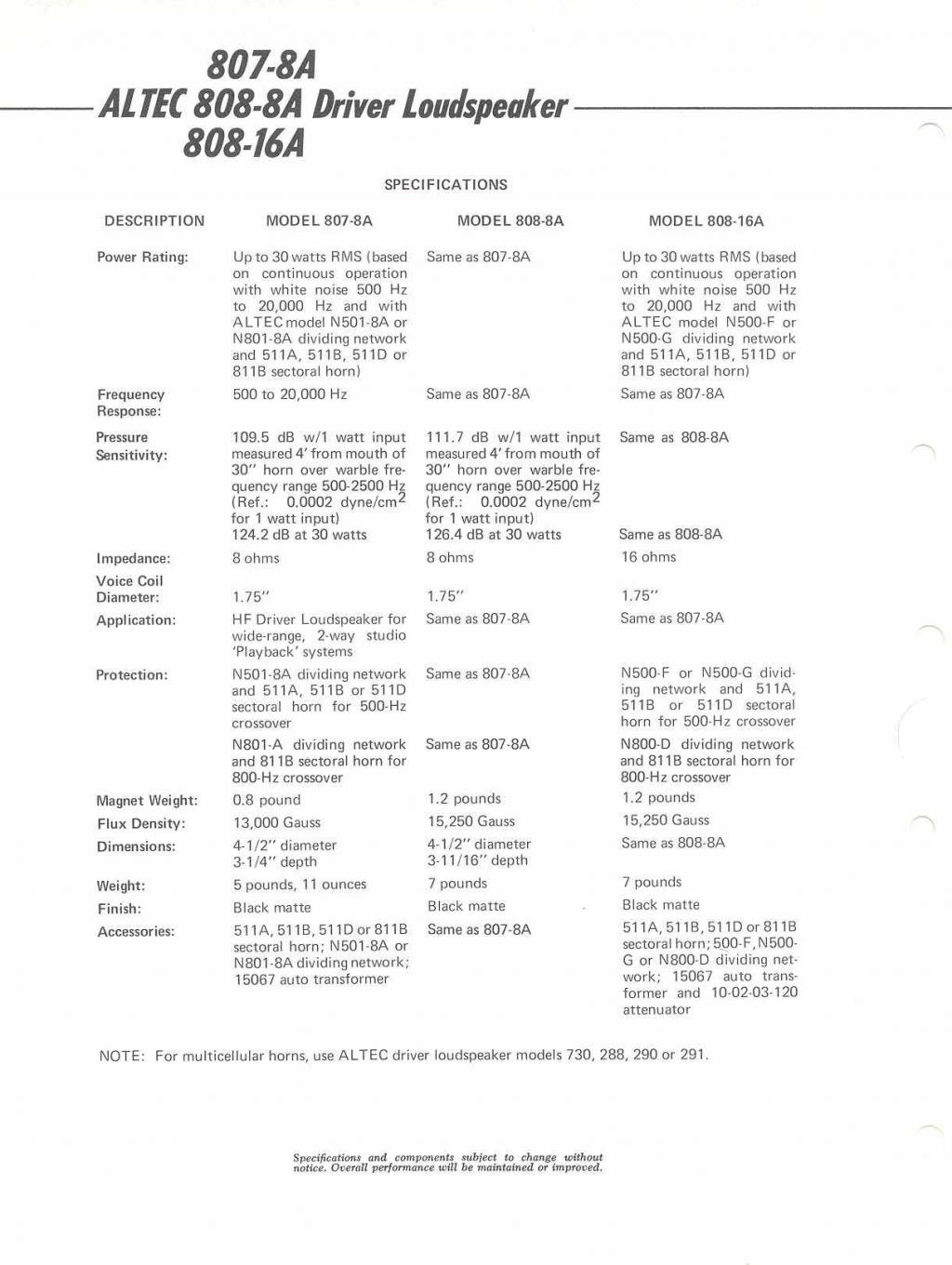 807-8A
ALTEC 808-8A Driver Loudspeaker
808-16A

SPECIFICATIONS

| DESCRIPTION | MODEL 807-8A | MODEL 808-8A | MODEL 808-16A |
|---|---|---|---|
| Power Rating: | Up to 30 watts RMS (based on continuous operation with white noise 500 Hz to 20,000 Hz and with ALTEC model N501-8A or N801-8A dividing network and 511A, 511B, 511D or 811B sectoral horn) | Same as 807-8A | Up to 30 watts RMS (based on continuous operation with white noise 500 Hz to 20,000 Hz and with ALTEC model N500-F or N500-G dividing network and 511A, 511B, 511D or 811B sectoral horn) |
| Frequency Response: | 500 to 20,000 Hz | Same as 807-8A | Same as 807-8A |
| Pressure Sensitivity: | 109.5 dB w/1 watt input measured 4' from mouth of 30" horn over warble frequency range 500-2500 Hz (Ref.: 0.0002 dyne/cm$^2$ for 1 watt input) 124.2 dB at 30 watts | 111.7 dB w/1 watt input measured 4' from mouth of 30" horn over warble frequency range 500-2500 Hz (Ref.: 0.0002 dyne/cm$^2$ for 1 watt input) 126.4 dB at 30 watts | Same as 808-8A Same as 808-8A |
| Impedance: | 8 ohms | 8 ohms | 16 ohms |
| Voice Coil Diameter: | 1.75" | 1.75" | 1.75" |
| Application: | HF Driver Loudspeaker for wide-range, 2-way studio 'Playback' systems | Same as 807-8A | Same as 807-8A |
| Protection: | N501-8A dividing network and 511A, 511B or 511D sectoral horn for 500-Hz crossover | Same as 807-8A | N500-F or N500-G dividing network and 511A, 511B or 511D sectoral horn for 500-Hz crossover |
| | N801-A dividing network and 811B sectoral horn for 800-Hz crossover | Same as 807-8A | N800-D dividing network and 811B sectoral horn for 800-Hz crossover |
| Magnet Weight: | 0.8 pound | 1.2 pounds | 1.2 pounds |
| Flux Density: | 13,000 Gauss | 15,250 Gauss | 15,250 Gauss |
| Dimensions: | 4-1/2" diameter 3-1/4" depth | 4-1/2" diameter 3-11/16" depth | Same as 808-8A |
| Weight: | 5 pounds, 11 ounces | 7 pounds | 7 pounds |
| Finish: | Black matte | Black matte | Black matte |
| Accessories: | 511A, 511B, 511D or 811B sectoral horn; N501-8A or N801-8A dividing network; 15067 auto transformer | Same as 807-8A | 511A, 511B, 511D or 811B sectoral horn; 500-F, N500-G or N800-D dividing network; 15067 auto transformer and 10-02-03-120 attenuator |

NOTE: For multicellular horns, use ALTEC driver loudspeaker models 730, 288, 290 or 291.

Specifications and components subject to change without notice. Overall performance will be maintained or improved.